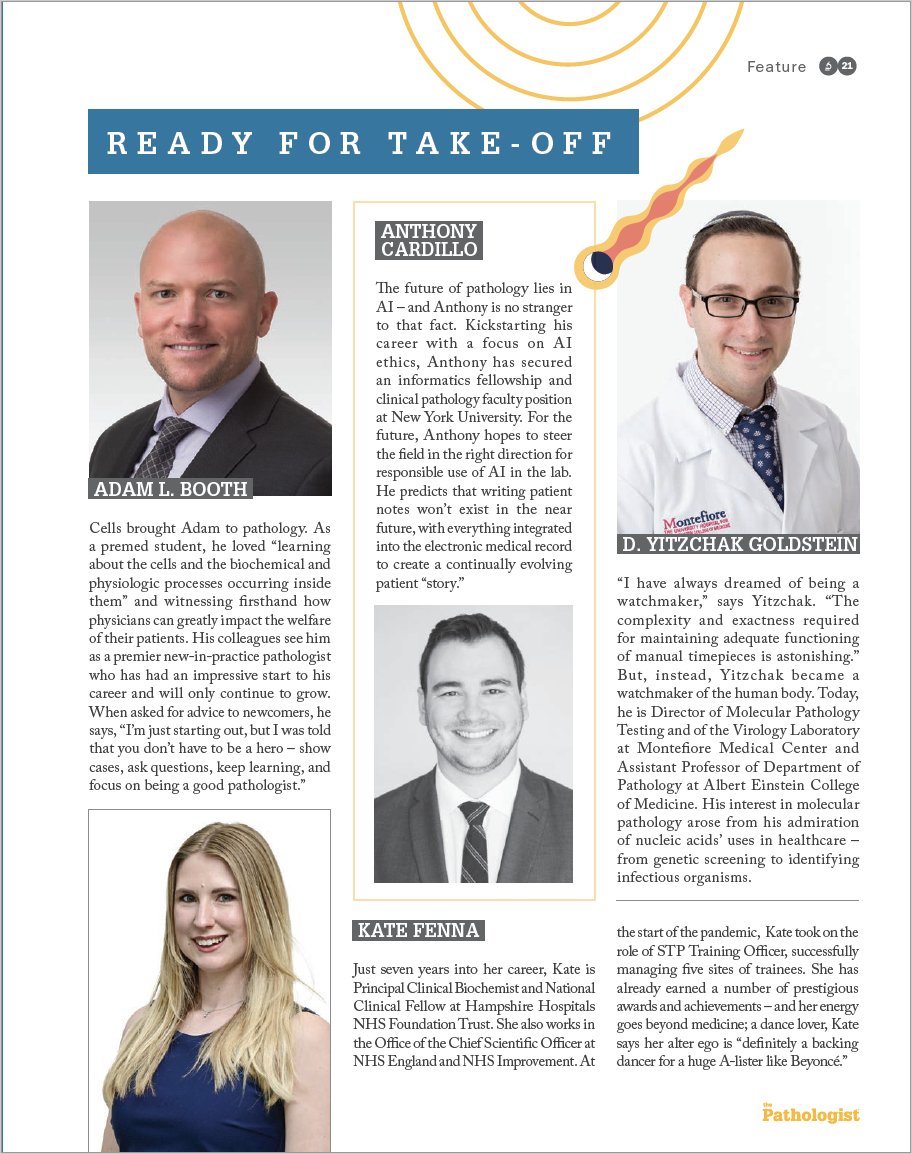 Feature 21

READY FOR TAKE-OFF

ADAM L. BOOTH

Cells brought Adam to pathology. As a premed student, he loved "learning about the cells and the biochemical and physiologic processes occurring inside them" and witnessing firsthand how physicians can greatly impact the welfare of their patients. His colleagues see him as a premier new-in-practice pathologist who has had an impressive start to his career and will only continue to grow. When asked for advice to newcomers, he says, "I'm just starting out, but I was told that you don't have to be a hero – show cases, ask questions, keep learning, and focus on being a good pathologist."

ANTHONY CARDILLO

The future of pathology lies in AI – and Anthony is no stranger to that fact. Kickstarting his career with a focus on AI ethics, Anthony has secured an informatics fellowship and clinical pathology faculty position at New York University. For the future, Anthony hopes to steer the field in the right direction for responsible use of AI in the lab. He predicts that writing patient notes won't exist in the near future, with everything integrated into the electronic medical record to create a continually evolving patient "story."

Montefiore

D. YITZCHAK GOLDSTEIN

"I have always dreamed of being a watchmaker," says Yitzchak. "The complexity and exactness required for maintaining adequate functioning of manual timepieces is astonishing." But, instead, Yitzchak became a watchmaker of the human body. Today, he is Director of Molecular Pathology Testing and of the Virology Laboratory at Montefiore Medical Center and Assistant Professor of Department of Pathology at Albert Einstein College of Medicine. His interest in molecular pathology arose from his admiration of nucleic acids' uses in healthcare – from genetic screening to identifying infectious organisms.

KATE FENNA

Just seven years into her career, Kate is Principal Clinical Biochemist and National Clinical Fellow at Hampshire Hospitals NHS Foundation Trust. She also works in the Office of the Chief Scientific Officer at NHS England and NHS Improvement. At the start of the pandemic, Kate took on the role of STP Training Officer, successfully managing five sites of trainees. She has already earned a number of prestigious awards and achievements – and her energy goes beyond medicine; a dance lover, Kate says her alter ego is "definitely a backing dancer for a huge A-lister like Beyoncé."

the Pathologist